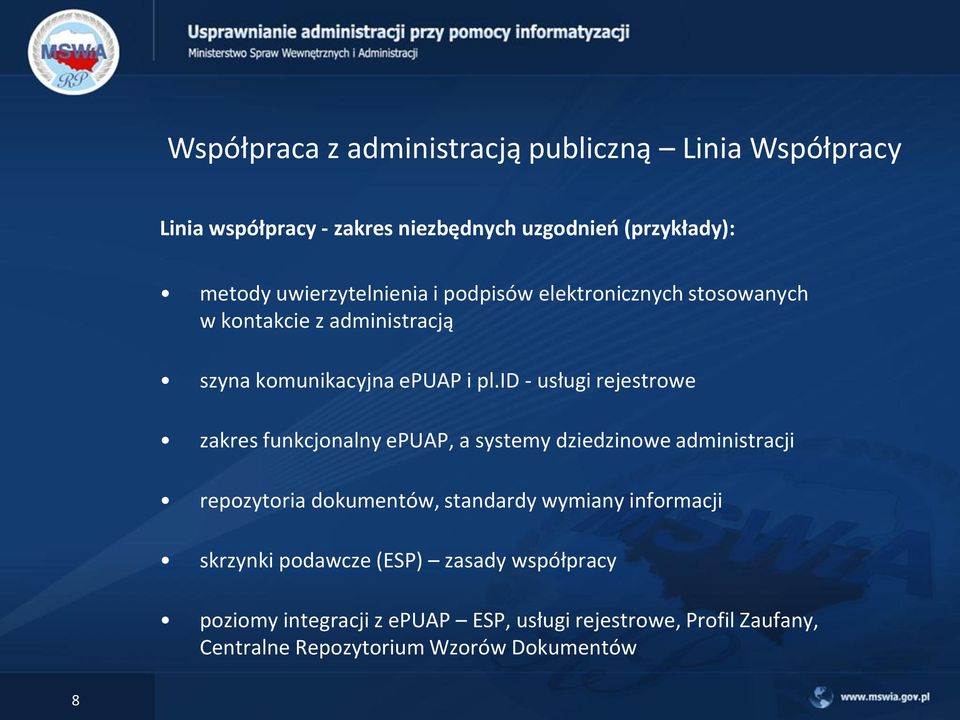 MSWiA
RP

Usprawnianie administracji przy pomocy informatyzacji
Ministerstwo Spraw Wewnętrznych i Administracji

Współpraca z administracją publiczną – Linia Współpracy

Linia współpracy - zakres niezbędnych uzgodnień (przykłady):

• metody uwierzytelnienia i podpisów elektronicznych stosowanych w kontakcie z administracją

• szyna komunikacyjna ePUAP i pl.ID - usługi rejestrowe

• zakres funkcjonalny ePUAP, a systemy dziedzinowe administracji

• repozytoria dokumentów, standardy wymiany informacji

• skrzynki podawcze (ESP) – zasady współpracy

• poziomy integracji z ePUAP – ESP, usługi rejestrowe, Profil Zaufany, Centralne Repozytorium Wzorów Dokumentów

8

www.mswia.gov.pl